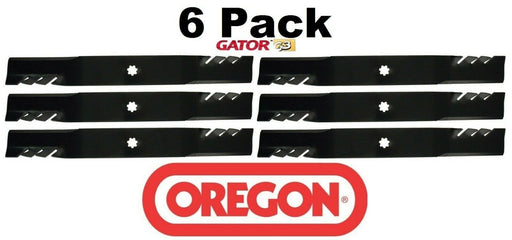 6 Pack
GATOR G3

OREGON®